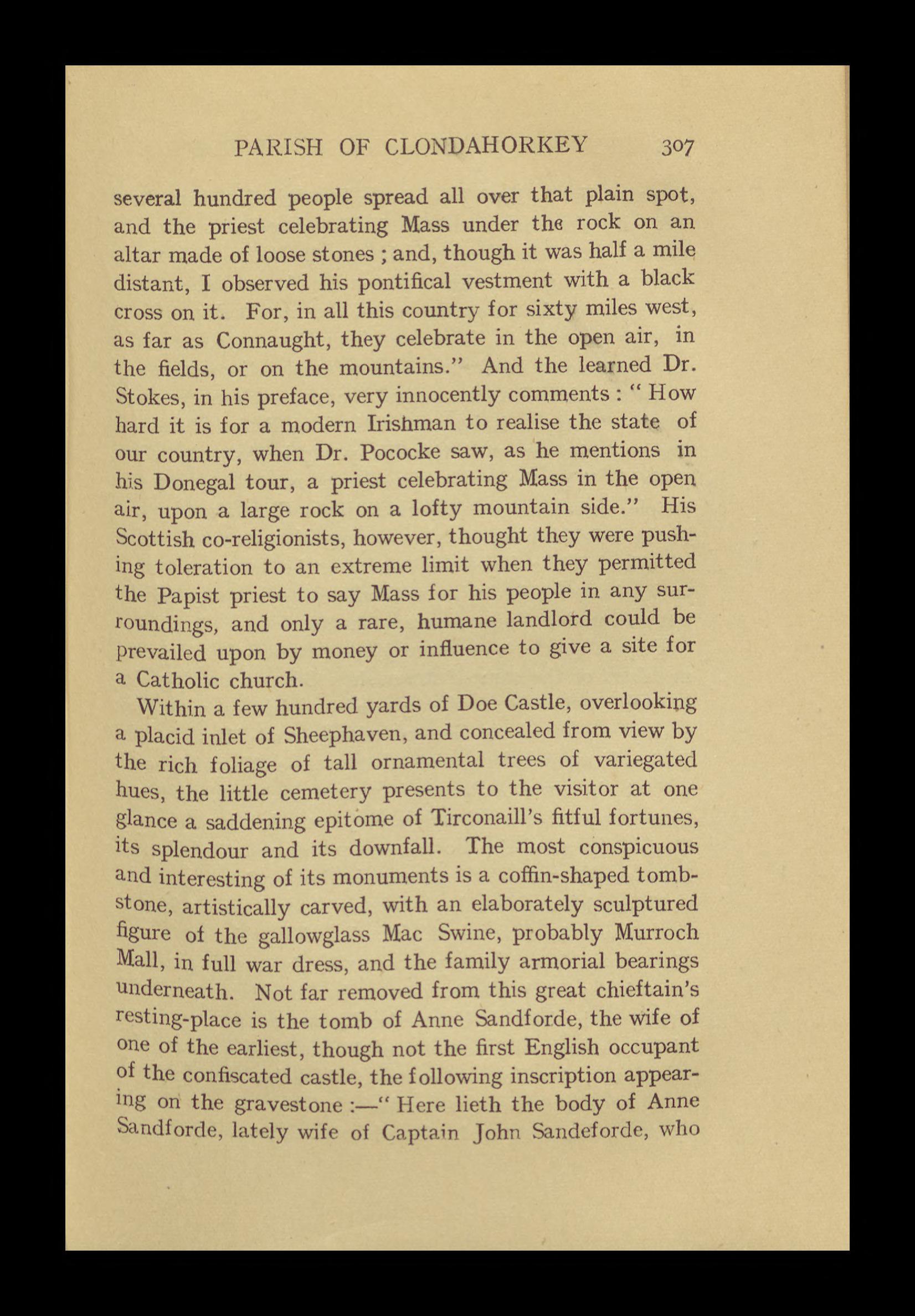 PARISH OF CLONDAHORKEY 307

several hundred people spread all over that plain spot, and the priest celebrating Mass under the rock on an altar made of loose stones ; and, though it was half a mile distant, I observed his pontifical vestment with a black cross on it. For, in all this country for sixty miles west, as far as Connaught, they celebrate in the open air, in the fields, or on the mountains." And the learned Dr. Stokes, in his preface, very innocently comments : " How hard it is for a modern Irishman to realise the state of our country, when Dr. Pococke saw, as he mentions in his Donegal tour, a priest celebrating Mass in the open air, upon a large rock on a lofty mountain side." His Scottish co-religionists, however, thought they were pushing toleration to an extreme limit when they permitted the Papist priest to say Mass for his people in any surroundings, and only a rare, humane landlord could be prevailed upon by money or influence to give a site for a Catholic church.

Within a few hundred yards of Doe Castle, overlooking a placid inlet of Sheephaven, and concealed from view by the rich foliage of tall ornamental trees of variegated hues, the little cemetery presents to the visitor at one glance a saddening epitome of Tirconaill's fitful fortunes, its splendour and its downfall. The most conspicuous and interesting of its monuments is a coffin-shaped tombstone, artistically carved, with an elaborately sculptured figure of the gallowglass Mac Swine, probably Murroch Mall, in full war dress, and the family armorial bearings underneath. Not far removed from this great chieftain's resting-place is the tomb of Anne Sandforde, the wife of one of the earliest, though not the first English occupant of the confiscated castle, the following inscription appearing on the gravestone :—" Here lieth the body of Anne Sandforde, lately wife of Captain John Sandeforde, who